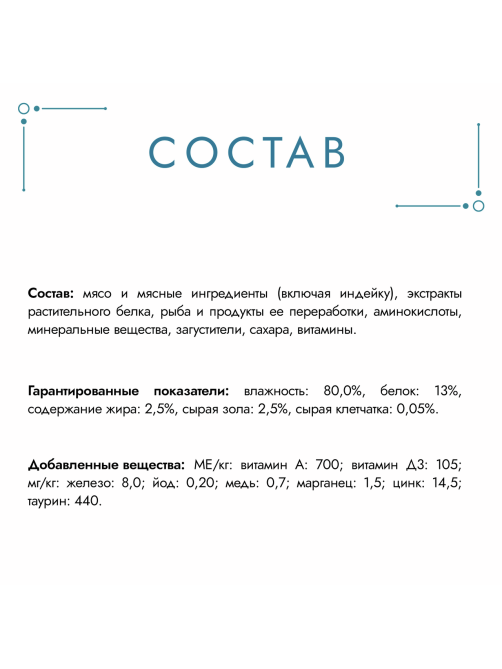 СОСТАВ

Состав: мясо и мясные ингредиенты (включая индейку), экстракты растительного белка, рыба и продукты ее переработки, аминокислоты, минеральные вещества, загустители, сахара, витамины.

Гарантированные показатели: влажность: 80,0%, белок: 13%, содержание жира: 2,5%, сырая зола: 2,5%, сырая клетчатка: 0,05%.

Добавленные вещества: МЕ/кг: витамин А: 700; витамин Д3: 105; мг/кг: железо: 8,0; йод: 0,20; медь: 0,7; марганец: 1,5; цинк: 14,5; таурин: 440.